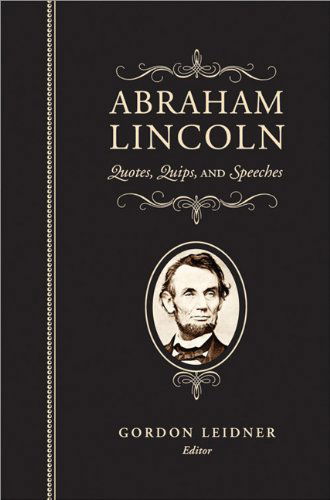 ABRAHAM LINCOLN

Quotes, Quips, AND Speeches

GORDON LEIDNER
Editor